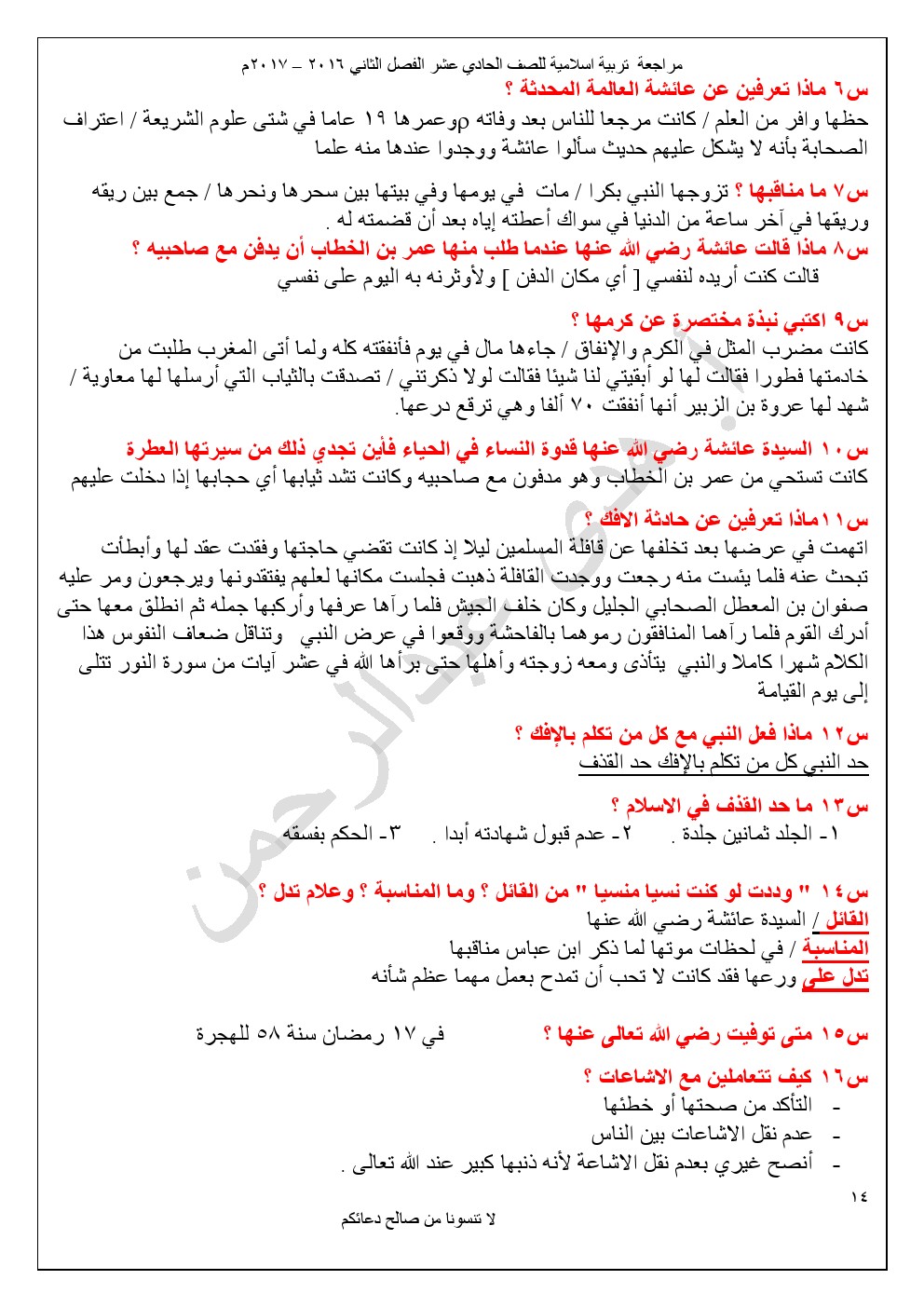 مراجعة تربية اسلامية للصف الحادي عشر الفصل الثاني ٢٠١٦ – ٢٠١٧م

س٦ ماذا تعرفين عن عائشة العالمة المحدثة ؟
حظها وافر من العلم / كانت مرجعا للناس بعد وفاته ρوعمرها ١٩ عاما في شتى علوم الشريعة / اعتراف الصحابة بأنه لا يشكل عليهم حديث سألوا عائشة ووجدوا عندها منه علما

س٧ ما مناقبها ؟ تزوجها النبي بكرا / مات في يومها وفي بيتها بين سحرها ونحرها / جمع بين ريقه وريقها في آخر ساعة من الدنيا في سواك أعطته إياه بعد أن قضمته له .
س٨ ماذا قالت عائشة رضي الله عنها عندما طلب منها عمر بن الخطاب أن يدفن مع صاحبيه ؟
قالت كنت أريده لنفسي [ أي مكان الدفن ] ولأوثرنه به اليوم على نفسي

س٩ اكتبي نبذة مختصرة عن كرمها ؟
كانت مضرب المثل في الكرم والإنفاق / جاءها مال في يوم فأنفقته كله ولما أتى المغرب طلبت من خادمتها فطورا فقالت لها لو أبقيتي لنا شيئا فقالت لولا ذكرتني / تصدقت بالثياب التي أرسلها لها معاوية / شهد لها عروة بن الزبير أنها أنفقت ٧٠ ألفا وهي ترقع درعها.

س١٠ السيدة عائشة رضي الله عنها قدوة النساء في الحياء فأين تجدي ذلك من سيرتها العطرة
كانت تستحي من عمر بن الخطاب وهو مدفون مع صاحبيه وكانت تشد ثيابها أي حجابها إذا دخلت عليهم

س١١ماذا تعرفين عن حادثة الافك ؟
اتهمت في عرضها بعد تخلفها عن قافلة المسلمين ليلا إذ كانت تقضي حاجتها وفقدت عقد لها وأبطأت تبحث عنه فلما يئست منه رجعت ووجدت القافلة ذهبت فجلست مكانها لعلهم يفتقدونها ويرجعون ومر عليه صفوان بن المعطل الصحابي الجليل وكان خلف الجيش فلما رآها عرفها وأركبها جمله ثم انطلق معها حتى أدرك القوم فلما رآهما المنافقون رموهما بالفاحشة ووقعوا في عرض النبي وتناقل ضعاف النفوس هذا الكلام شهرا كاملا والنبي يتأذى ومعه زوجته وأهلها حتى برأها الله في عشر آيات من سورة النور تتلى إلى يوم القيامة

س١٢ ماذا فعل النبي مع كل من تكلم بالإفك ؟
حد النبي كل من تكلم بالإفك حد القذف

س١٣ ما حد القذف في الاسلام ؟
١- الجلد ثمانين جلدة . ٢- عدم قبول شهادته أبدا . ٣- الحكم بفسقه

س١٤ " وددت لو كنت نسيا منسيا " من القائل ؟ وما المناسبة ؟ وعلام تدل ؟
القائل / السيدة عائشة رضي الله عنها
المناسبة / في لحظات موتها لما ذكر ابن عباس مناقبها
تدل على ورعها فقد كانت لا تحب أن تمدح بعمل مهما عظم شأنه

س١٥ متى توفيت رضي الله تعالى عنها ؟ في ١٧ رمضان سنة ٥٨ للهجرة

س١٦ كيف تتعاملين مع الاشاعات ؟
- التأكد من صحتها أو خطئها
- عدم نقل الاشاعات بين الناس
- أنصح غيري بعدم نقل الاشاعة لأنه ذنبها كبير عند الله تعالى .

١٤

لا تنسونا من صالح دعائكم

هدى عبدالرحمن